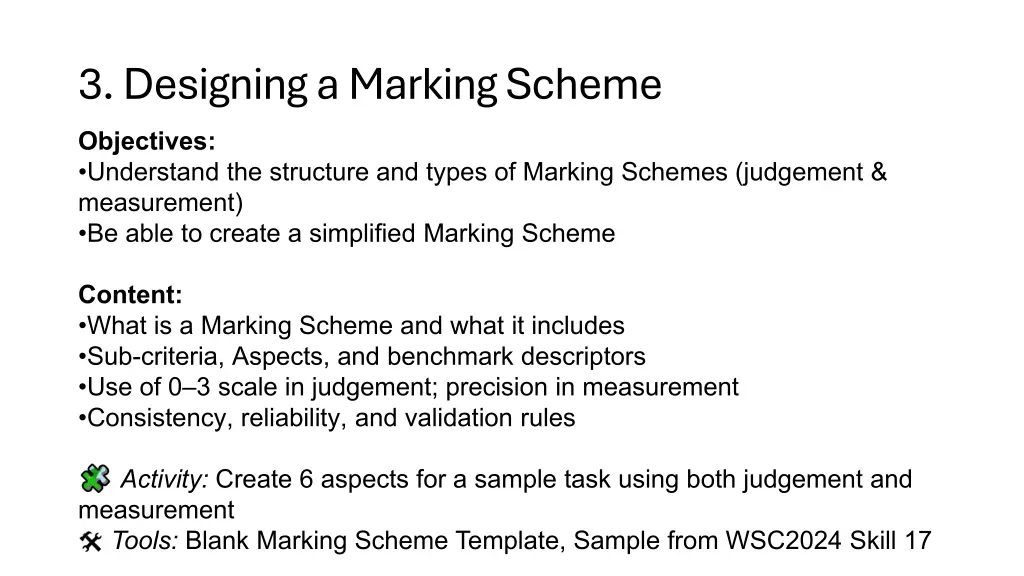 3. Designing a Marking Scheme

Objectives:
•Understand the structure and types of Marking Schemes (judgement & measurement)
•Be able to create a simplified Marking Scheme

Content:
•What is a Marking Scheme and what it includes
•Sub-criteria, Aspects, and benchmark descriptors
•Use of 0–3 scale in judgement; precision in measurement
•Consistency, reliability, and validation rules

🧩 Activity: Create 6 aspects for a sample task using both judgement and measurement
🛠 Tools: Blank Marking Scheme Template, Sample from WSC2024 Skill 17